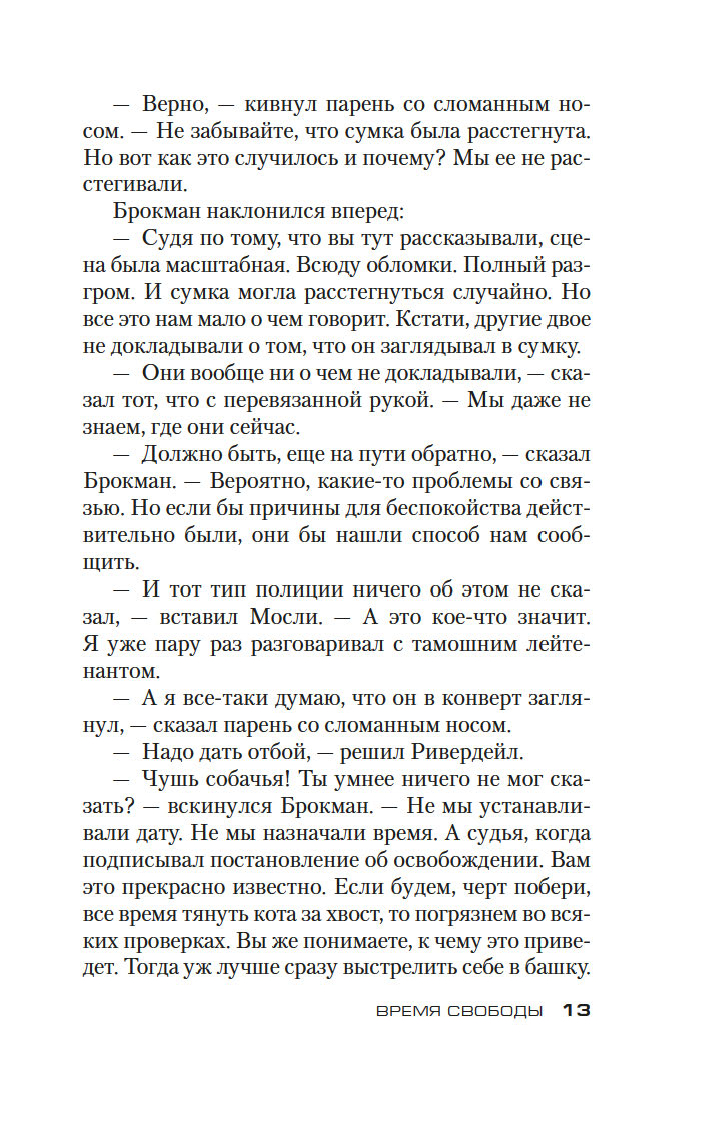 — Верно, — кивнул парень со сломанным носом. — Не забывайте, что сумка была расстегнута. Но вот как это случилось и почему? Мы ее не расстегивали.

Брокман наклонился вперед:

— Судя по тому, что вы тут рассказывали, сцена была масштабная. Всюду обломки. Полный разгром. И сумка могла расстегнуться случайно. Но все это нам мало о чем говорит. Кстати, другие двое не докладывали о том, что он заглядывал в сумку.

— Они вообще ни о чем не докладывали, — сказал тот, что с перевязанной рукой. — Мы даже не знаем, где они сейчас.

— Должно быть, еще на пути обратно, — сказал Брокман. — Вероятно, какие-то проблемы со связью. Но если бы причины для беспокойства действительно были, они бы нашли способ нам сообщить.

— И тот тип полиции ничего об этом не сказал, — вставил Мосли. — А это кое-что значит. Я уже пару раз разговаривал с тамошним лейтенантом.

— А я все-таки думаю, что он в конверт заглянул, — сказал парень со сломанным носом.

— Надо дать отбой, — решил Ривердейл.

— Чушь собачья! Ты умнее ничего не мог сказать? — вскинулся Брокман. — Не мы устанавливали дату. Не мы назначали время. А судья, когда подписывал постановление об освобождении. Вам это прекрасно известно. Если будем, черт побери, все время тянуть кота за хвост, то погрязнем во всяких проверках. Вы же понимаете, к чему это приведет. Тогда уж лучше сразу выстрелить себе в башку.

ВРЕМЯ СВОБОДЫ 13